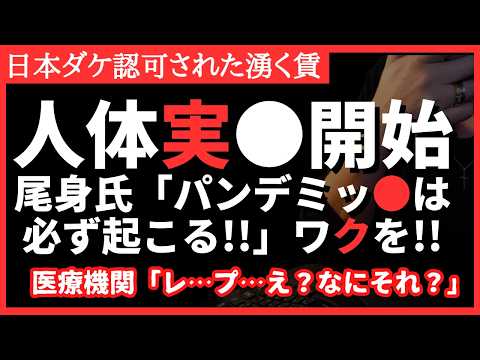 日本ダケ認可された湧く賃

人体実●開始

尾身氏「パンデミッ●は必ず起こる!!」ワクを!!

医療機関「レ…プ…え？なにそれ？」